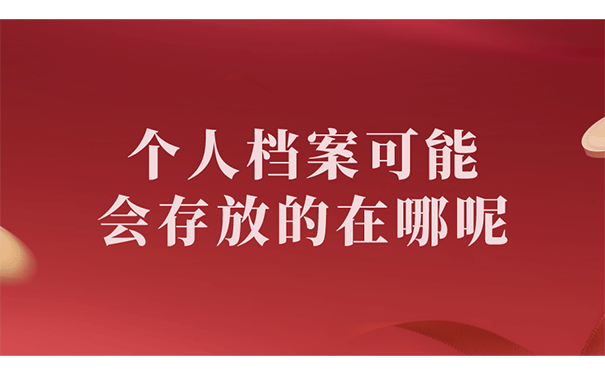 个人档案可能
会存放的在哪呢